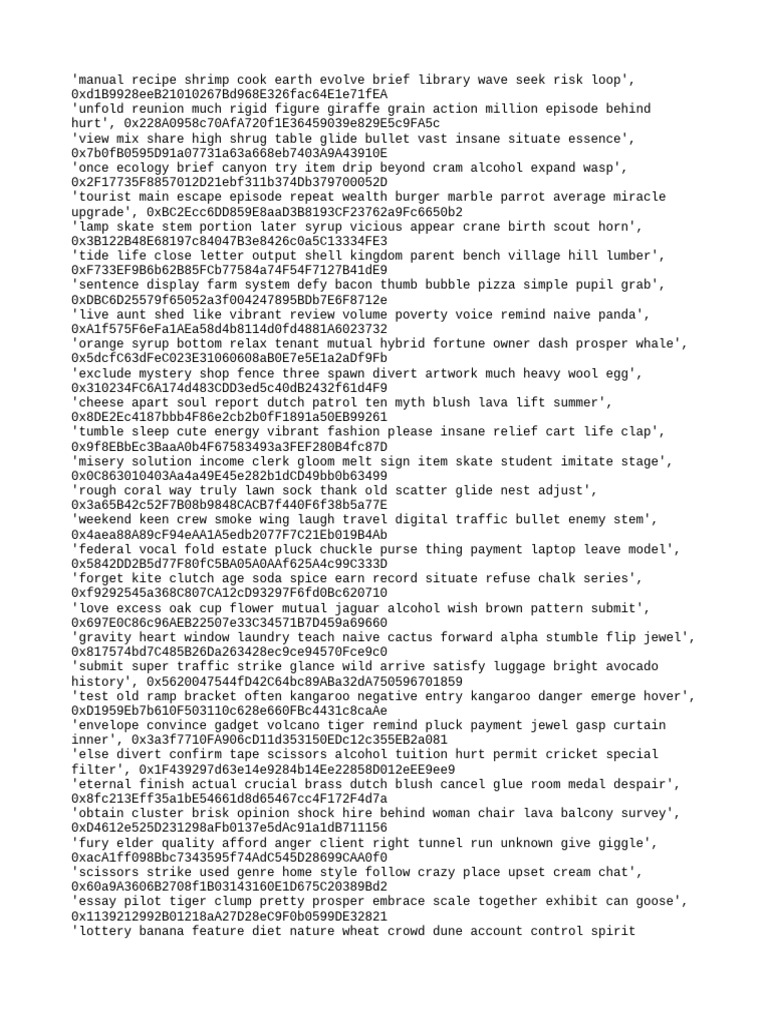 'manual recipe shrimp cook earth evolve brief library wave seek risk loop', 0xd1B9928eeB21010267Bd968E326fac64E1e71fEA
'unfold reunion much rigid figure giraffe grain action million episode behind hurt', 0x228A0958c70AfA720f1E36459039e829E5c9FA5c
'view mix share high shrug table glide bullet vast insane situate essence', 0x7b0fB0595D91a07731a63a668eb7403A9A43910E
'once ecology brief canyon try item drip beyond cram alcohol expand wasp', 0x2F17735F8857012D21ebf311b374Db379700052D
'tourist main escape episode repeat wealth burger marble parrot average miracle upgrade', 0xBC2Ecc6DD859E8aaD3B8193CF23762a9Fc6650b2
'lamp skate stem portion later syrup vicious appear crane birth scout horn', 0x3B122B48E68197c84047B3e8426c0a5C13334FE3
'tide life close letter output shell kingdom parent bench village hill lumber', 0xF733EF9B6b62B85FCb77584a74F54F7127B41dE9
'sentence display farm system defy bacon thumb bubble pizza simple pupil grab', 0xDBC6D25579f65052a3f004247895BDb7E6F8712e
'live aunt shed like vibrant review volume poverty voice remind naive panda', 0xA1f575F6eFa1AEa58d4b8114d0fd4881A6023732
'orange syrup bottom relax tenant mutual hybrid fortune owner dash prosper whale', 0x5dcfC63dFeC023E31060608aB0E7e5E1a2aDf9Fb
'exclude mystery shop fence three spawn divert artwork much heavy wool egg', 0x310234FC6A174d483CDD3ed5c40dB2432f61d4F9
'cheese apart soul report dutch patrol ten myth blush lava lift summer', 0x8DE2Ec4187bbb4F86e2cb2b0fF1891a50EB99261
'tumble sleep cute energy vibrant fashion please insane relief cart life clap', 0x9f8EBbEc3BaaA0b4F67583493a3FEF280B4fc87D
'misery solution income clerk gloom melt sign item skate student imitate stage', 0x0C863010403Aa4a49E45e282b1dCD49bb0b63499
'rough coral way truly lawn sock thank old scatter glide nest adjust', 0x3a65B42c52F7B08b9848CACB7f440F6f38b5a77E
'weekend keen crew smoke wing laugh travel digital traffic bullet enemy stem', 0x4aea88A89cF94eAA1A5edb2077F7C21Eb019B4Ab
'federal vocal fold estate pluck chuckle purse thing payment laptop leave model', 0x5842DD2B5d77F80fC5BA05A0AAf625A4c99C333D
'forget kite clutch age soda spice earn record situate refuse chalk series', 0xf9292545a368C807CA12cD93297F6fd0Bc620710
'love excess oak cup flower mutual jaguar alcohol wish brown pattern submit', 0x697E0C86c96AEB22507e33C34571B7D459a69660
'gravity heart window laundry teach naive cactus forward alpha stumble flip jewel', 0x817574bd7C485B26Da263428ec9ce94570Fce9c0
'submit super traffic strike glance wild arrive satisfy luggage bright avocado history', 0x5620047544fD42C64bc89ABa32dA750596701859
'test old ramp bracket often kangaroo negative entry kangaroo danger emerge hover', 0xD1959Eb7b610F503110c628e660FBc4431c8caAe
'envelope convince gadget volcano tiger remind pluck payment jewel gasp curtain inner', 0x3a3f7710FA906cD11d353150EDc12c355EB2a081
'else divert confirm tape scissors alcohol tuition hurt permit cricket special filter', 0x1F439297d63e14e9284b14Ee22858D012eEE9ee9
'eternal finish actual crucial brass dutch blush cancel glue room medal despair', 0x8fc213Eff35a1bE54661d8d65467cc4F172F4d7a
'obtain cluster brisk opinion shock hire behind woman chair lava balcony survey', 0xD4612e525D231298aFb0137e5dAc91a1dB711156
'fury elder quality afford anger client right tunnel run unknown give giggle', 0xacA1ff098Bbc7343595f74AdC545D28699CAA0f0
'scissors strike used genre home style follow crazy place upset cream chat', 0x60a9A3606B2708f1B03143160E1D675C20389Bd2
'essay pilot tiger clump pretty prosper embrace scale together exhibit can goose', 0x1139212992B01218aA27D28eC9F0b0599DE32821
'lottery banana feature diet nature wheat crowd dune account control spirit